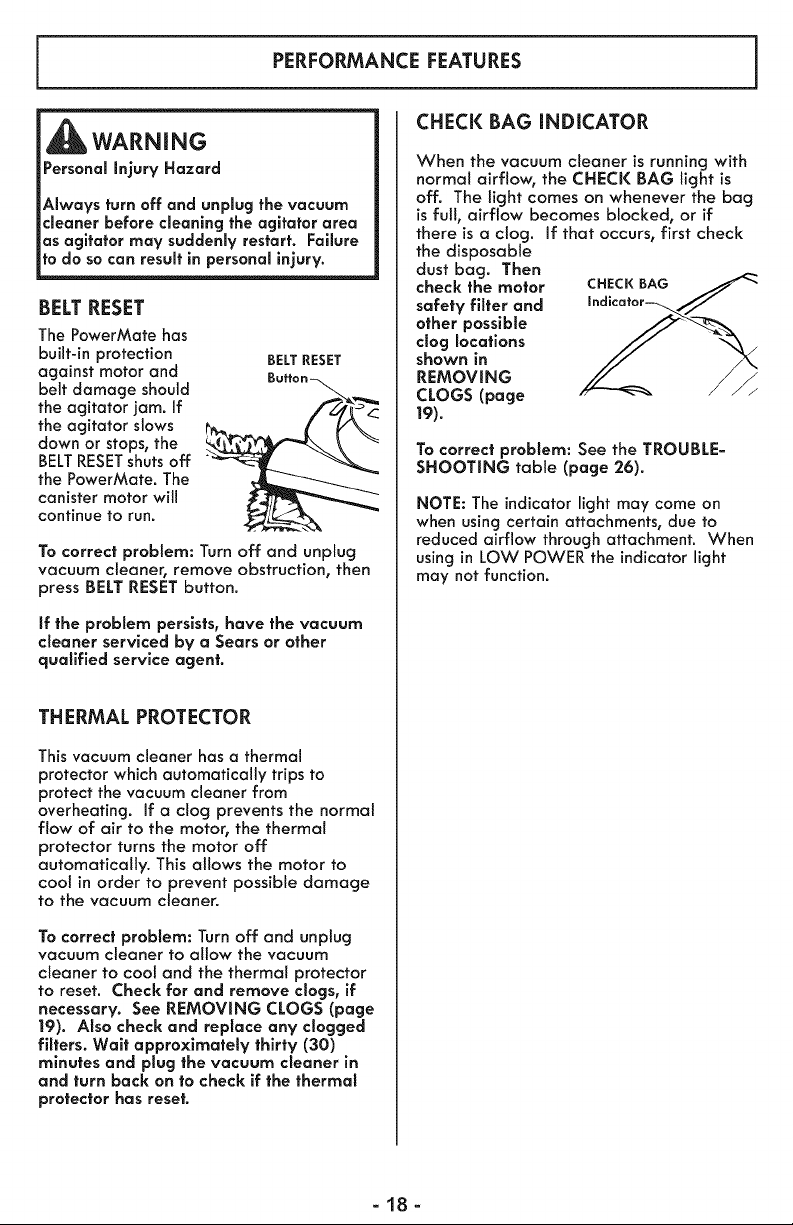 PERFORMANCE FEATURES

WARNING

Personal Injury Hazard

Always turn off and unplug the vacuum cleaner before cleaning the agitator area as agitator may suddenly restart. Failure to do so can result in personal injury.

BELT RESET

The PowerMate has built-in protection against motor and belt damage should the agitator jam. If the agitator slows down or stops, the BELT RESET shuts off the PowerMate. The canister motor will continue to run.

BELT RESET
Button

To correct problem: Turn off and unplug vacuum cleaner, remove obstruction, then press BELT RESET button.

If the problem persists, have the vacuum cleaner serviced by a Sears or other qualified service agent.

THERMAL PROTECTOR

This vacuum cleaner has a thermal protector which automatically trips to protect the vacuum cleaner from overheating. If a clog prevents the normal flow of air to the motor, the thermal protector turns the motor off automatically. This allows the motor to cool in order to prevent possible damage to the vacuum cleaner.

To correct problem: Turn off and unplug vacuum cleaner to allow the vacuum cleaner to cool and the thermal protector to reset. Check for and remove clogs, if necessary. See REMOVING CLOGS (page 19). Also check and replace any clogged filters. Wait approximately thirty (30) minutes and plug the vacuum cleaner in and turn back on to check if the thermal protector has reset.

CHECK BAG INDICATOR

When the vacuum cleaner is running with normal airflow, the CHECK BAG light is off. The light comes on whenever the bag is full, airflow becomes blocked, or if there is a clog. If that occurs, first check the disposable dust bag. Then check the motor safety filter and other possible clog locations shown in REMOVING CLOGS (page 19).

CHECK BAG
Indicator

To correct problem: See the TROUBLESHOOTING table (page 26).

NOTE: The indicator light may come on when using certain attachments, due to reduced airflow through attachment. When using in LOW POWER the indicator light may not function.

- 18 -